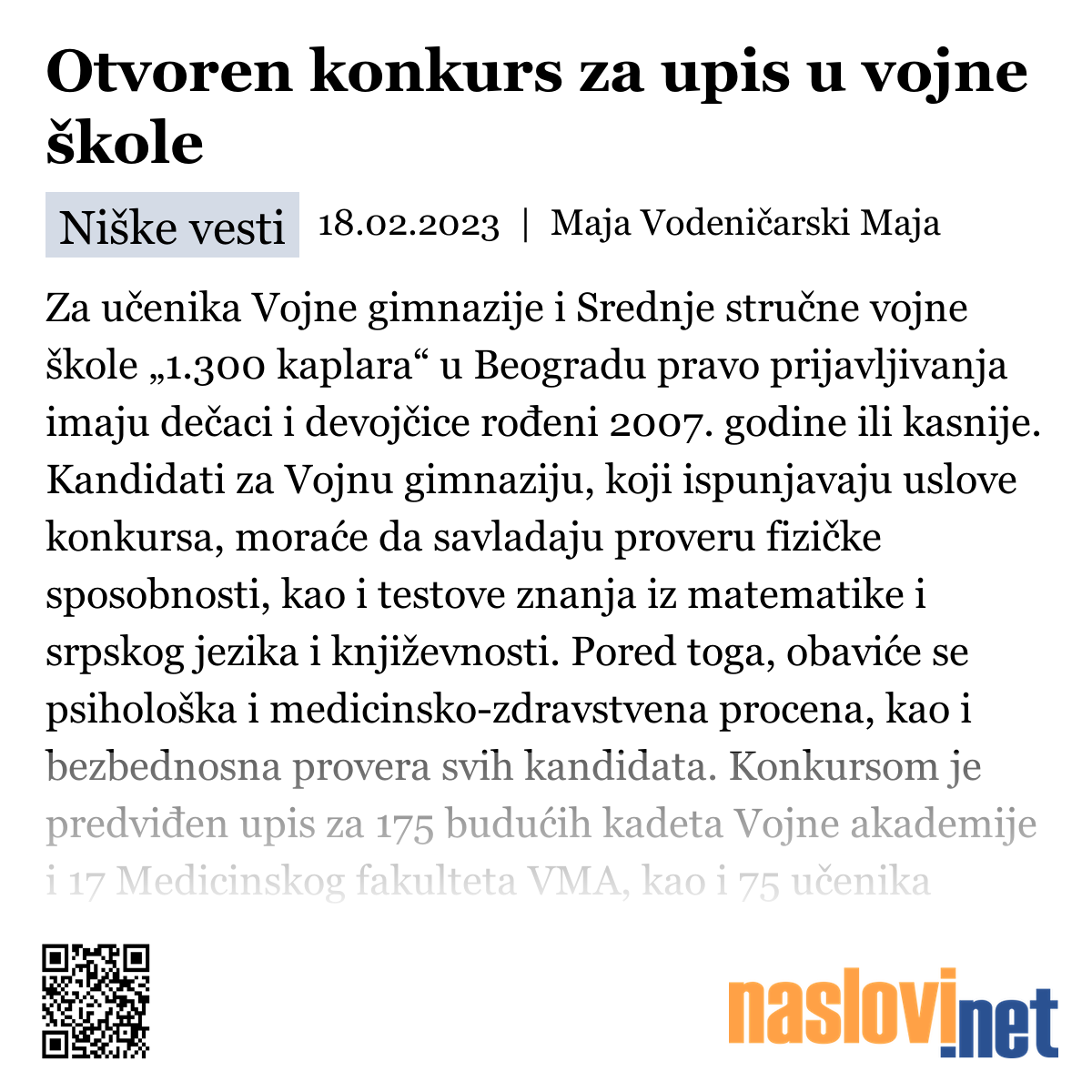 Otvoren konkurs za upis u vojne škole

Niške vesti 18.02.2023 | Maja Vodeničarski Maja

Za učenika Vojne gimnazije i Srednje stručne vojne škole „1.300 kaplara“ u Beogradu pravo prijavljivanja imaju dečaci i devojčice rođeni 2007. godine ili kasnije. Kandidati za Vojnu gimnaziju, koji ispunjavaju uslove konkursa, moraće da savladaju proveru fizičke sposobnosti, kao i testove znanja iz matematike i srpskog jezika i književnosti. Pored toga, obaviće se psihološka i medicinsko-zdravstvena procena, kao i bezbednosna provera svih kandidata. Konkursom je predviđen upis za 175 budućih kadeta Vojne akademije i 17 Medicinskog fakulteta VMA, kao i 75 učenika

naslovi.net